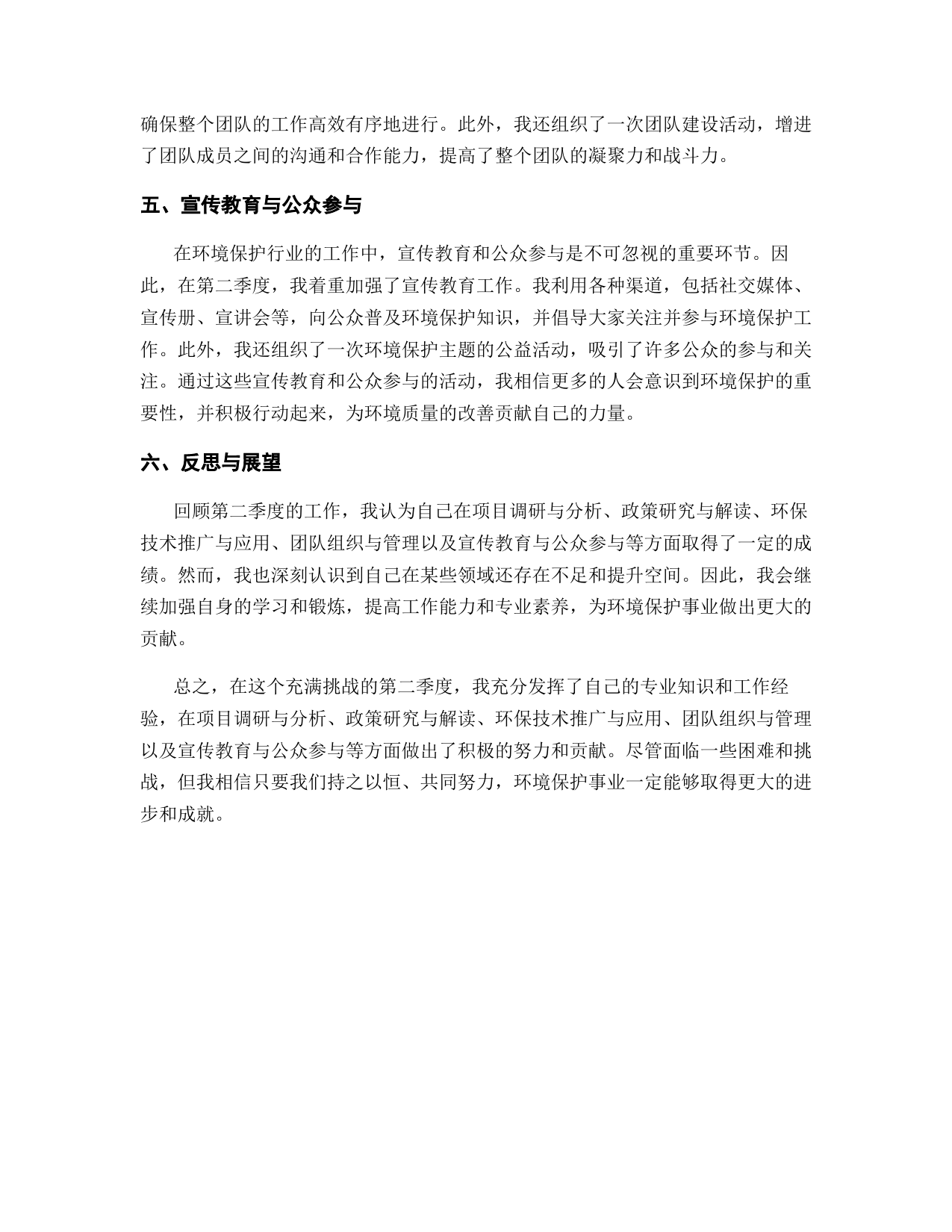 确保整个团队的工作高效有序地进行。此外，我还组织了一次团队建设活动，增进了团队成员之间的沟通和合作能力，提高了整个团队的凝聚力和战斗力。

五、宣传教育与公众参与

在环境保护行业的工作中，宣传教育和公众参与是不可忽视的重要环节。因此，在第二季度，我着重加强了宣传教育工作。我利用各种渠道，包括社交媒体、宣传册、宣讲会等，向公众普及环境保护知识，并倡导大家关注并参与环境保护工作。此外，我还组织了一次环境保护主题的公益活动，吸引了许多公众的参与和关注。通过这些宣传教育和公众参与的活动，我相信更多的人会意识到环境保护的重要性，并积极行动起来，为环境质量的改善贡献自己的力量。

六、反思与展望

回顾第二季度的工作，我认为自己在项目调研与分析、政策研究与解读、环保技术推广与应用、团队组织与管理以及宣传教育与公众参与等方面取得了一定的成绩。然而，我也深刻认识到自己在某些领域还存在不足和提升空间。因此，我会继续加强自身的学习和锻炼，提高工作能力和专业素养，为环境保护事业做出更大的贡献。

总之，在这个充满挑战的第二季度，我充分发挥了自己的专业知识和工作经验，在项目调研与分析、政策研究与解读、环保技术推广与应用、团队组织与管理以及宣传教育与公众参与等方面做出了积极的努力和贡献。尽管面临一些困难和挑战，但我相信只要我们持之以恒、共同努力，环境保护事业一定能够取得更大的进步和成就。